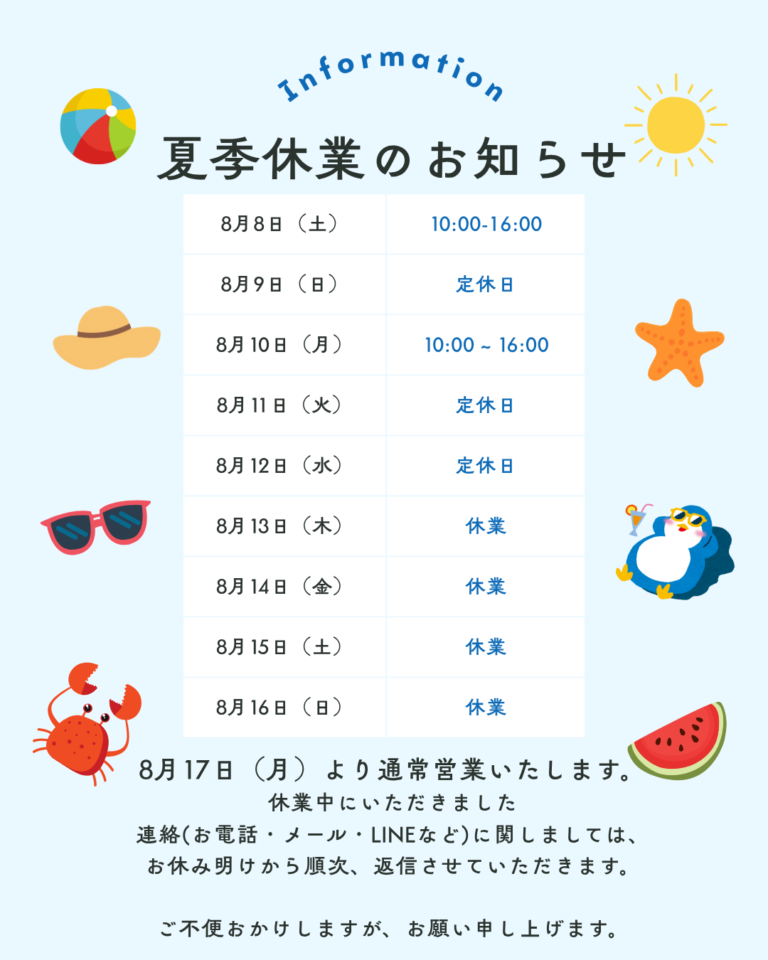 Information

夏季休業のお知らせ

| 8月8日（土） | 10:00-16:00 |
|---|---|
| 8月9日（日） | 定休日 |
| 8月10日（月） | 10:00 ~ 16:00 |
| 8月11日（火） | 定休日 |
| 8月12日（水） | 定休日 |
| 8月13日（木） | 休業 |
| 8月14日（金） | 休業 |
| 8月15日（土） | 休業 |
| 8月16日（日） | 休業 |

8月17日（月）より通常営業いたします。

休業中にいただきました
連絡(お電話・メール・LINEなど)に関しましては、
お休み明けから順次、返信させていただきます。

ご不便おかけしますが、お願い申し上げます。